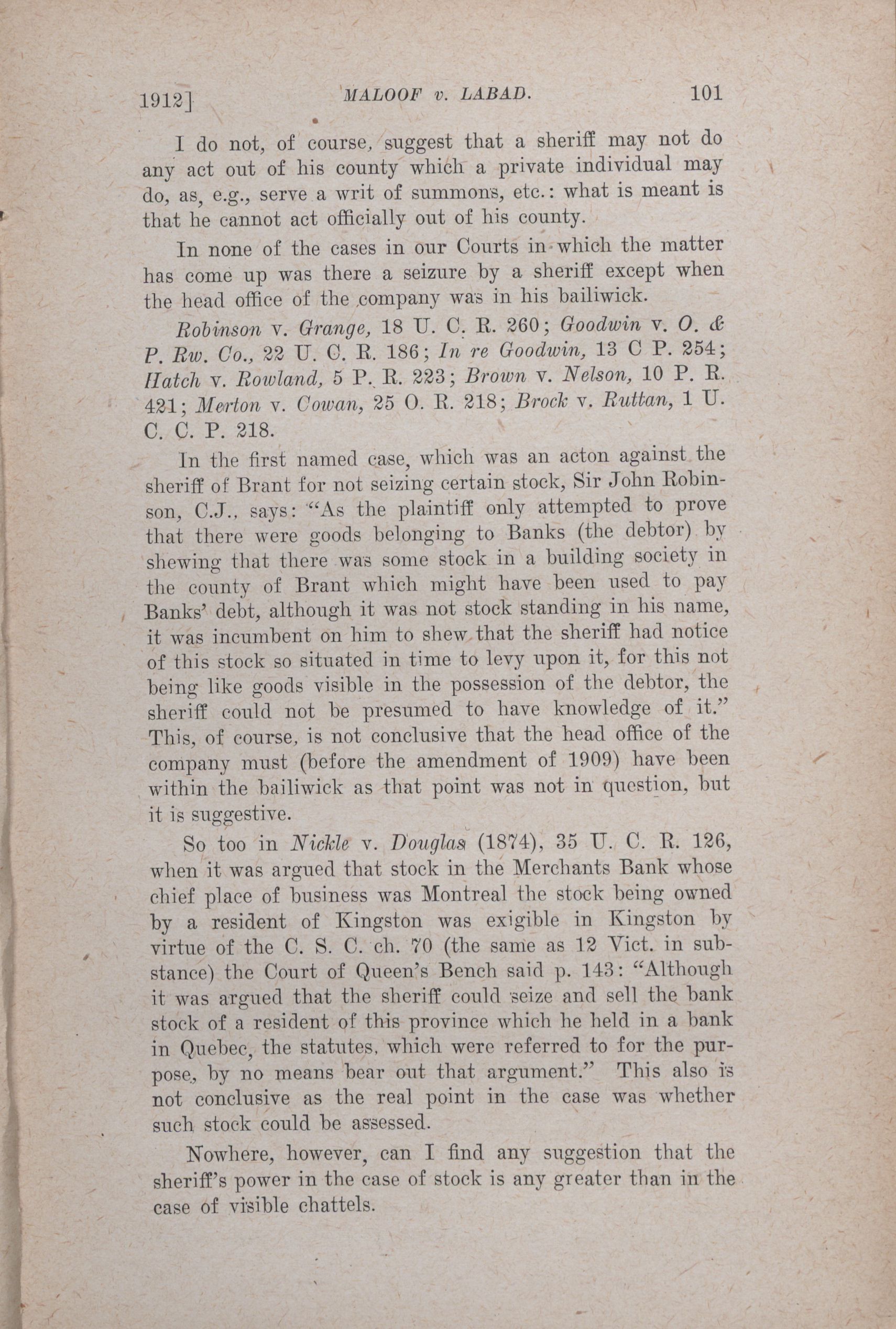 1912]    MALOOF v. LABAD.    101

I do not, of course, suggest that a sheriff may not do any act out of his county which a private individual may do, as, e.g., serve a writ of summons, etc.: what is meant is that he cannot act officially out of his county.

In none of the cases in our Courts in which the matter has come up was there a seizure by a sheriff except when the head office of the company was in his bailiwick.

Robinson v. Grange, 18 U. C. R. 260; Goodwin v. O. & P. Rw. Co., 22 U. C. R. 186; In re Goodwin, 13 C P. 254; Hatch v. Rowland, 5 P. R. 223; Brown v. Nelson, 10 P. R. 421; Merton v. Cowan, 25 O. R. 218; Brock v. Ruttan, 1 U. C. C. P. 218.

In the first named case, which was an acton against the sheriff of Brant for not seizing certain stock, Sir John Robinson, C.J., says: "As the plaintiff only attempted to prove that there were goods belonging to Banks (the debtor) by shewing that there was some stock in a building society in the county of Brant which might have been used to pay Banks' debt, although it was not stock standing in his name, it was incumbent on him to shew that the sheriff had notice of this stock so situated in time to levy upon it, for this not being like goods visible in the possession of the debtor, the sheriff could not be presumed to have knowledge of it." This, of course, is not conclusive that the head office of the company must (before the amendment of 1909) have been within the bailiwick as that point was not in question, but it is suggestive.

So too in Nickle v. Douglas (1874), 35 U. C. R. 126, when it was argued that stock in the Merchants Bank whose chief place of business was Montreal the stock being owned by a resident of Kingston was exigible in Kingston by virtue of the C. S. C. ch. 70 (the same as 12 Vict. in substance) the Court of Queen's Bench said p. 143: "Although it was argued that the sheriff could seize and sell the bank stock of a resident of this province which he held in a bank in Quebec, the statutes, which were referred to for the purpose, by no means bear out that argument." This also is not conclusive as the real point in the case was whether such stock could be assessed.

Nowhere, however, can I find any suggestion that the sheriff's power in the case of stock is any greater than in the case of visible chattels.